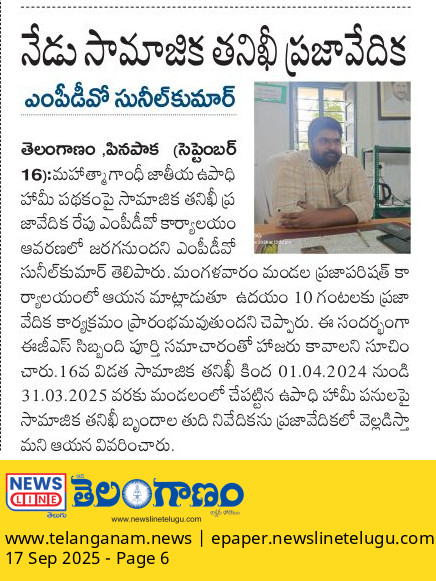 నేడు సామాజిక తనిఖీ ప్రజావేదిక

ఎంపీడీవో సునీల్‌కుమార్

తెలంగాణం ,పినపాక (సెప్టెంబర్ 16):మహాత్మాగాంధీ జాతీయ ఉపాధి హామీ పథకంపై సామాజిక తనిఖీ ప్రజావేదిక రేపు ఎంపీడీవో కార్యాలయం ఆవరణలో జరగనుందని ఎంపీడీవో సునీల్‌కుమార్ తెలిపారు. మంగళవారం మండల ప్రజాపరిషత్ కార్యాలయంలో ఆయన మాట్లాడుతూ ఉదయం 10 గంటలకు ప్రజావేదిక కార్యక్రమం ప్రారంభమవుతుందని చెప్పారు. ఈ సందర్భంగా ఈజీఎస్ సిబ్బంది పూర్తి సమాచారంతో హాజరు కావాలని సూచించారు.16వ విడత సామాజిక తనిఖీ కింద 01.04.2024 నుండి 31.03.2025 వరకు మండలంలో చేపట్టిన ఉపాధి హామీ పనులపై సామాజిక తనిఖీ బృందాల తుది నివేదికను ప్రజావేదికలో వెల్లడిస్తామని ఆయన వివరించారు.

NEWS LINE తెలుగు
తెలంగాణం
www.newslinetelugu.com

www.telanganam.news | epaper.newslinetelugu.com
17 Sep 2025 - Page 6